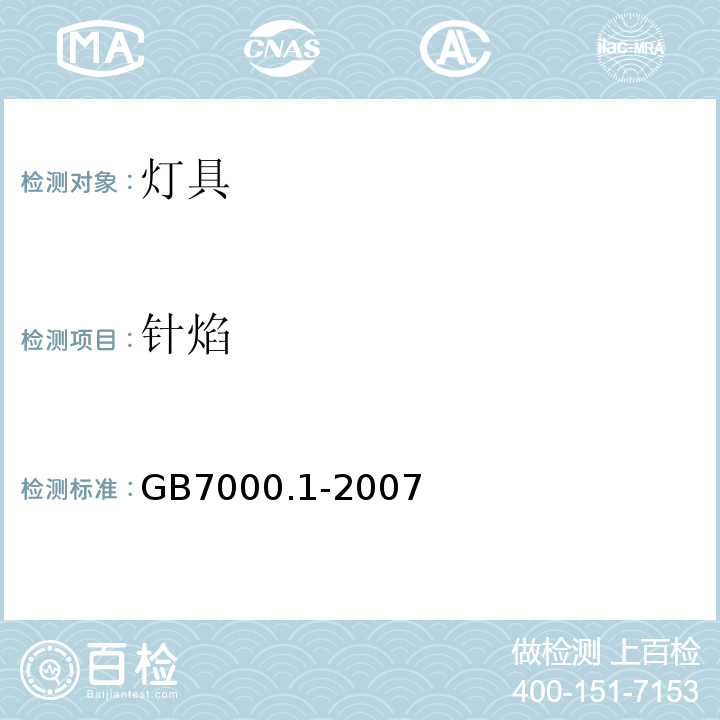 MA CNAS AL ilac-MRA

检测对象：灯具

检测项目：针焰

检测标准：GB7000.1-2007

百检
Baijiantest.com

做检测 上百检
400-151-7153